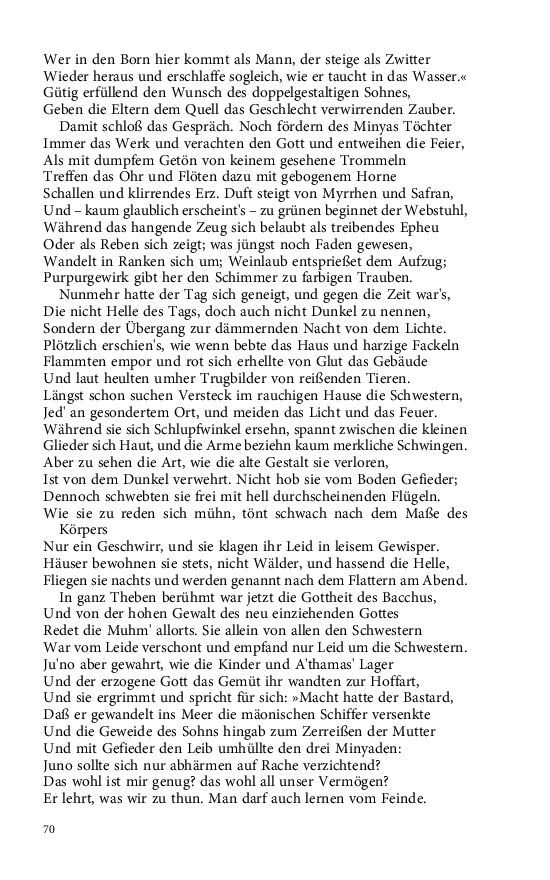 Wer in den Born hier kommt als Mann, der steige als Zwitter
Wieder heraus und erschlaffe sogleich, wie er taucht in das Wasser.«
Gütig erfüllend den Wunsch des doppelgestaltigen Sohnes,
Geben die Eltern dem Quell das Geschlecht verwirrenden Zauber.

Damit schloß das Gespräch. Noch fördern des Minyas Töchter
Immer das Werk und verachten den Gott und entweihen die Feier,
Als mit dumpfem Getön von keinem gesehene Trommeln
Treffen das Ohr und Flöten dazu mit gebogenem Horne
Schallen und klirrendes Erz. Duft steigt von Myrrhen und Safran,
Und – kaum glaublich erscheint's – zu grünen beginnet der Webstuhl,
Während das hangende Zeug sich belaubt als treibendes Epheu
Oder als Reben sich zeigt; was jüngst noch Faden gewesen,
Wandelt in Ranken sich um; Weinlaub entsprießet dem Aufzug;
Purpurgewirk gibt her den Schimmer zu farbigen Trauben.

Nunmehr hatte der Tag sich geneigt, und gegen die Zeit war's,
Die nicht Helle des Tags, doch auch nicht Dunkel zu nennen,
Sondern der Übergang zur dämmernden Nacht von dem Lichte.
Plötzlich erschien's, wie wenn bebte das Haus und harzige Fackeln
Flammten empor und rot sich erhellte von Glut das Gebäude
Und laut heulten umher Trugbilder von reißenden Tieren.
Längst schon suchen Versteck im rauchigen Hause die Schwestern,
Jed' an gesondertem Ort, und meiden das Licht und das Feuer.
Während sie sich Schlupfwinkel ersehn, spannt zwischen die kleinen
Glieder sich Haut, und die Arme beziehn kaum merkliche Schwingen.
Aber zu sehen die Art, wie die alte Gestalt sie verloren,
Ist von dem Dunkel verwehrt. Nicht hob sie vom Boden Gefieder;
Dennoch schwebten sie frei mit hell durchscheinenden Flügeln.
Wie sie zu reden sich mühn, tönt schwach nach dem Maße des Körpers
Nur ein Geschwirr, und sie klagen ihr Leid in leisem Gewisper.
Häuser bewohnen sie stets, nicht Wälder, und hassend die Helle,
Fliegen sie nachts und werden genannt nach dem Flattern am Abend.

In ganz Theben berühmt war jetzt die Gottheit des Bacchus,
Und von der hohen Gewalt des neu einziehenden Gottes
Redet die Muhm' allorts. Sie allein von allen den Schwestern
War vom Leide verschont und empfand nur Leid um die Schwestern.
Ju'no aber gewahrt, wie die Kinder und A'thamas' Lager
Und der erzogene Gott das Gemüt ihr wandten zur Hoffart,
Und sie ergrimmt und spricht für sich: »Macht hatte der Bastard,
Daß er gewandelt ins Meer die mäonischen Schiffer versenkte
Und die Geweide des Sohns hingab zum Zerreißen der Mutter
Und mit Gefieder den Leib umhüllte den drei Minyaden:
Juno sollte sich nur abhärmen auf Rache verzichtend?
Das wohl ist mir genug? das wohl all unser Vermögen?
Er lehrt, was wir zu thun. Man darf auch lernen vom Feinde.

70